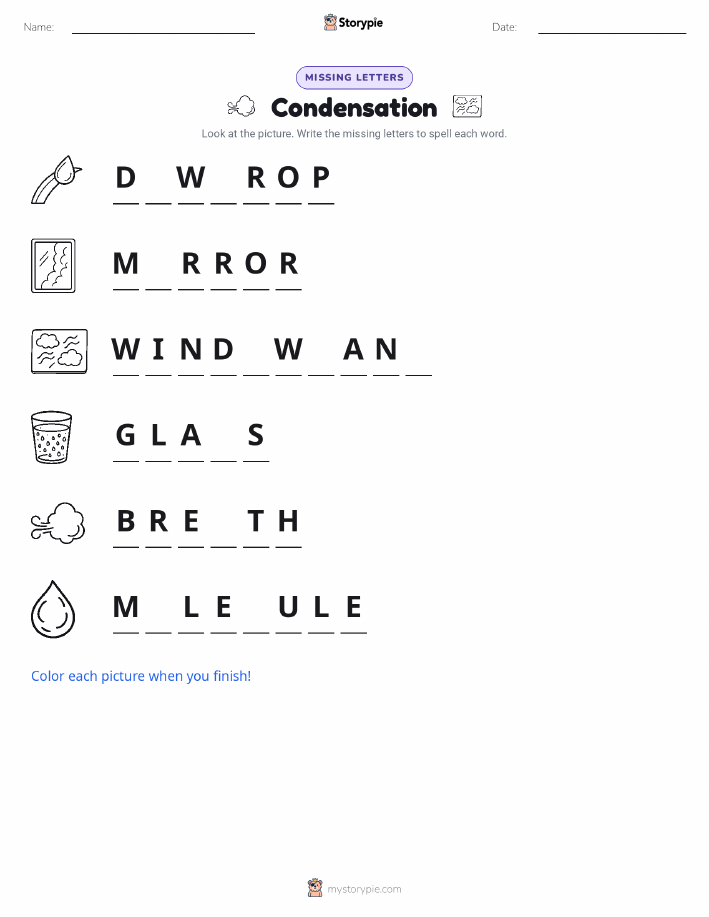 Name: ____ Storypie Date: ____

MISSING LETTERS

Condensation

Look at the picture. Write the missing letters to spell each word.

D ____ W ____ R O P

M ____ R R O R

W I N D ____ W ____ A N ____

G L A ____ S

B R E ____ T H

M ____ L E ____ U L E

Color each picture when you finish!

mystorypie.com